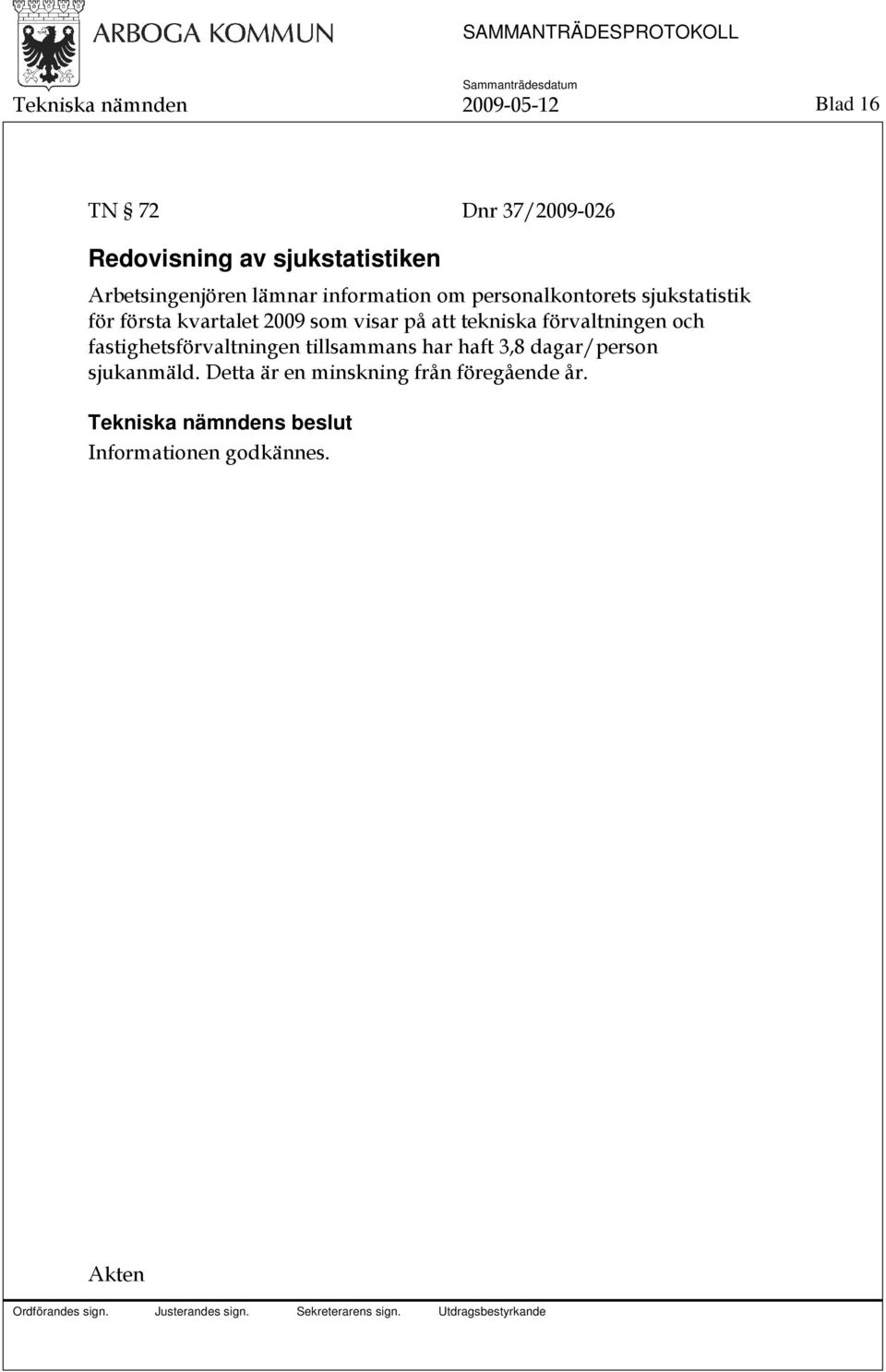 ARBOGA KOMMUN SAMMANTRÄDESPROTOKOLL

Sammanträdesdatum

Tekniska nämnden 2009-05-12 Blad 16

TN § 72 Dnr 37/2009-026

Redovisning av sjukstatistiken

Arbetsingenjören lämnar information om personalkontorets sjukstatistik för första kvartalet 2009 som visar på att tekniska förvaltningen och fastighetsförvaltningen tillsammans har haft 3,8 dagar/person sjukanmäld. Detta är en minskning från föregående år.

Tekniska nämndens beslut

Informationen godkännes.

Akten

Ordförandes sign. Justerandes sign. Sekreterarens sign. Utdragsbestyrkande